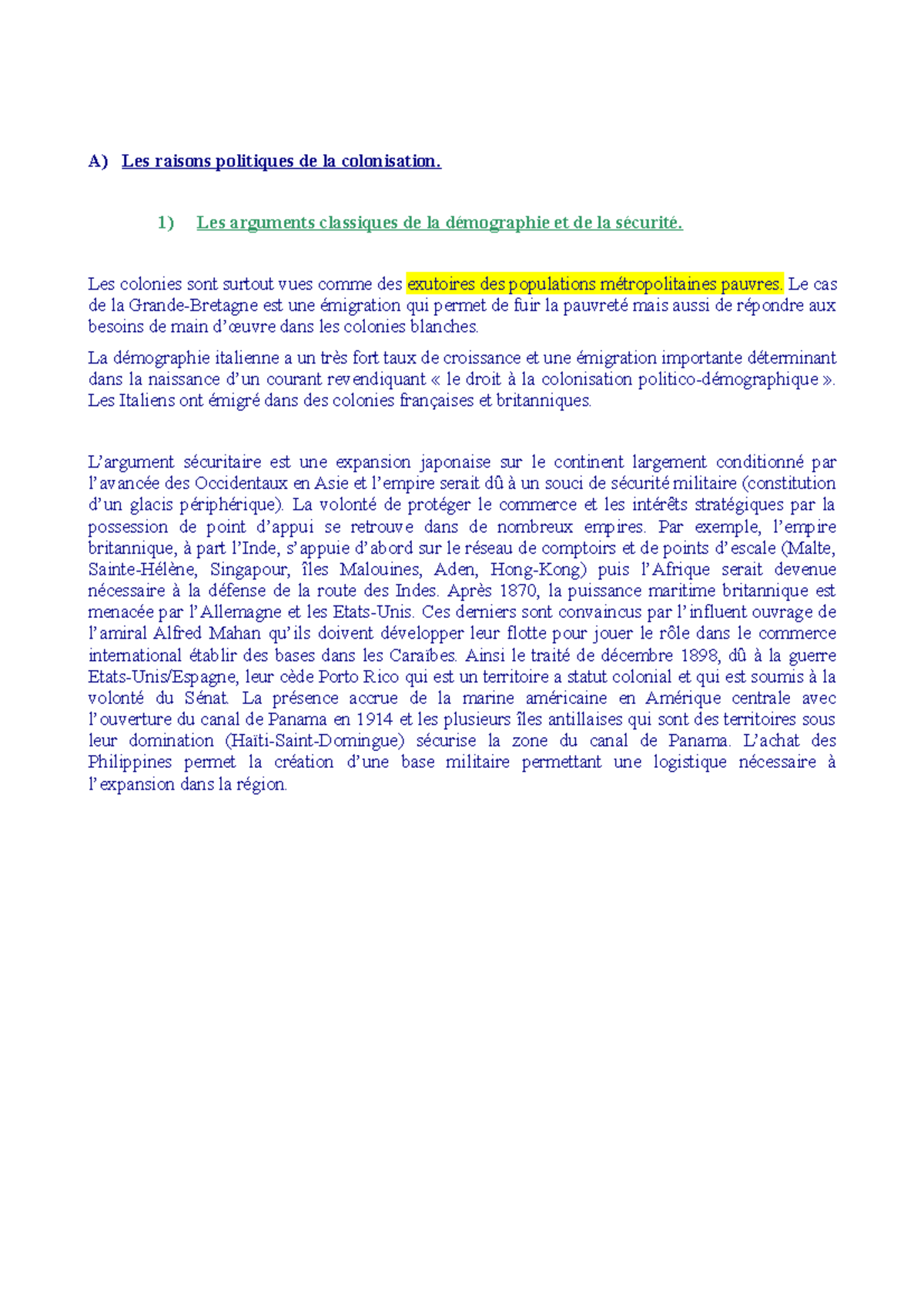 A) Les raisons politiques de la colonisation.

1) Les arguments classiques de la démographie et de la sécurité.

Les colonies sont surtout vues comme des exutoires des populations métropolitaines pauvres. Le cas de la Grande-Bretagne est une émigration qui permet de fuir la pauvreté mais aussi de répondre aux besoins de main d'œuvre dans les colonies blanches.

La démographie italienne a un très fort taux de croissance et une émigration importante déterminant dans la naissance d'un courant revendiquant « le droit à la colonisation politico-démographique ». Les Italiens ont émigré dans des colonies françaises et britanniques.

L'argument sécuritaire est une expansion japonaise sur le continent largement conditionné par l'avancée des Occidentaux en Asie et l'empire serait dû à un souci de sécurité militaire (constitution d'un glacis périphérique). La volonté de protéger le commerce et les intérêts stratégiques par la possession de point d'appui se retrouve dans de nombreux empires. Par exemple, l'empire britannique, à part l'Inde, s'appuie d'abord sur le réseau de comptoirs et de points d'escale (Malte, Sainte-Hélène, Singapour, îles Malouines, Aden, Hong-Kong) puis l'Afrique serait devenue nécessaire à la défense de la route des Indes. Après 1870, la puissance maritime britannique est menacée par l'Allemagne et les Etats-Unis. Ces derniers sont convaincus par l'influent ouvrage de l'amiral Alfred Mahan qu'ils doivent développer leur flotte pour jouer le rôle dans le commerce international établir des bases dans les Caraïbes. Ainsi le traité de décembre 1898, dû à la guerre Etats-Unis/Espagne, leur cède Porto Rico qui est un territoire a statut colonial et qui est soumis à la volonté du Sénat. La présence accrue de la marine américaine en Amérique centrale avec l'ouverture du canal de Panama en 1914 et les plusieurs îles antillaises qui sont des territoires sous leur domination (Haïti-Saint-Domingue) sécurise la zone du canal de Panama. L'achat des Philippines permet la création d'une base militaire permettant une logistique nécessaire à l'expansion dans la région.